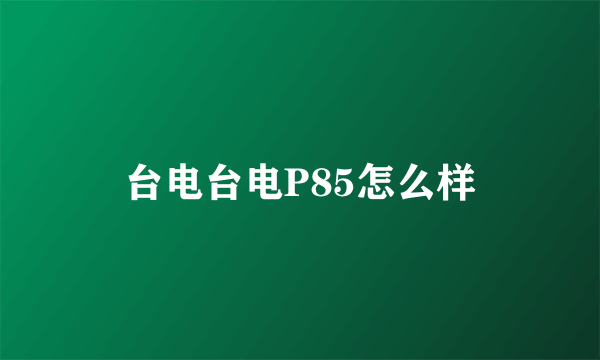 台电台电P85怎么样